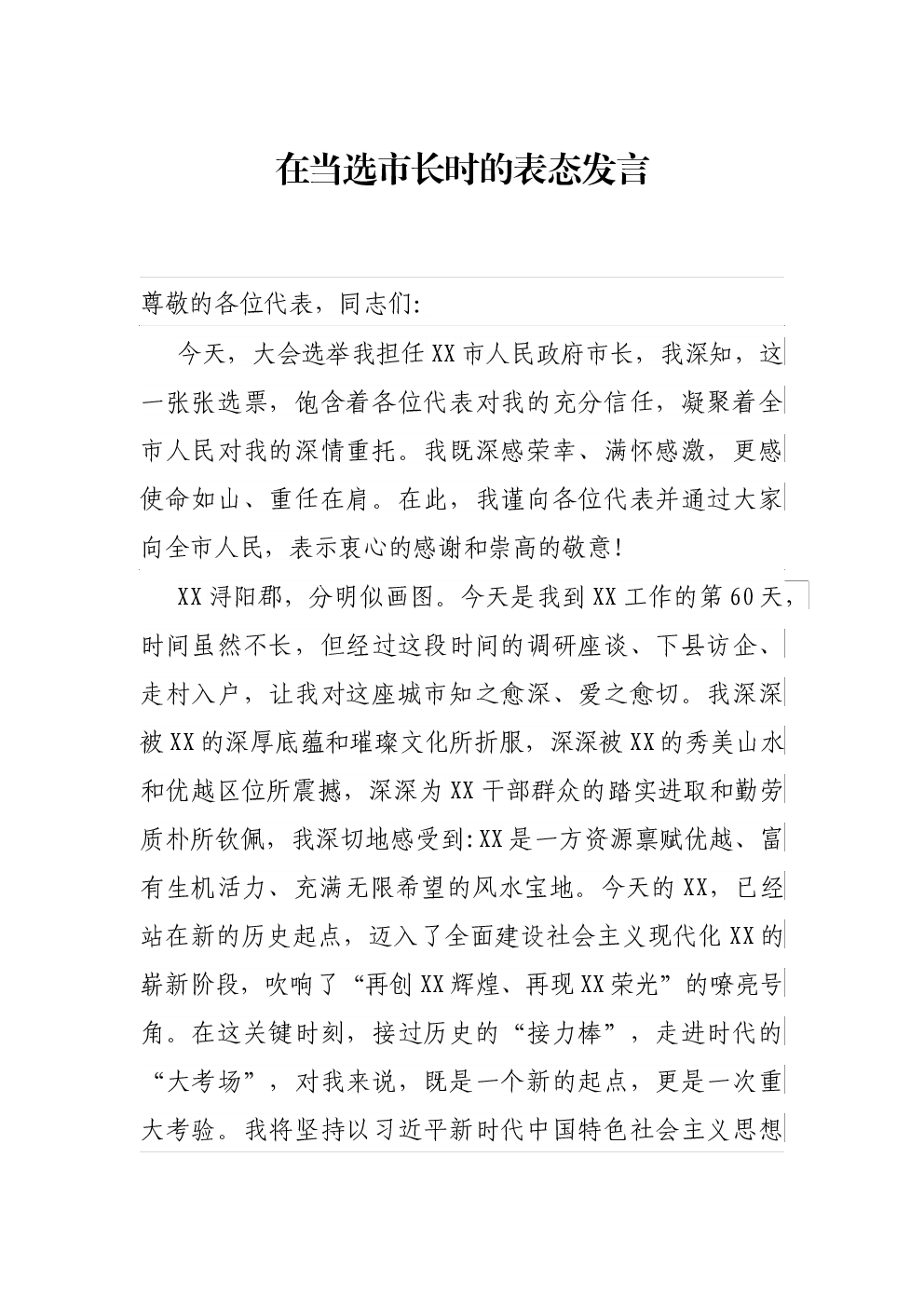 在当选市长时的表态发言

尊敬的各位代表，同志们:

今天，大会选举我担任XX市人民政府市长，我深知，这一张张选票，饱含着各位代表对我的充分信任，凝聚着全市人民对我的深情重托。我既深感荣幸、满怀感激，更感使命如山、重任在肩。在此，我谨向各位代表并通过大家向全市人民，表示衷心的感谢和崇高的敬意!

XX浔阳郡，分明似画图。今天是我到XX工作的第60天，时间虽然不长，但经过这段时间的调研座谈、下县访企、走村入户，让我对这座城市知之愈深、爱之愈切。我深深被XX的深厚底蕴和璀璨文化所折服，深深被XX的秀美山水和优越区位所震撼，深深为XX干部群众的踏实进取和勤劳质朴所钦佩，我深切地感受到:XX是一方资源禀赋优越、富有生机活力、充满无限希望的风水宝地。今天的XX，已经站在新的历史起点，迈入了全面建设社会主义现代化XX的崭新阶段，吹响了“再创XX辉煌、再现XX荣光”的嘹亮号角。在这关键时刻，接过历史的“接力棒”，走进时代的“大考场”，对我来说，既是一个新的起点，更是一次重大考验。我将坚持以习近平新时代中国特色社会主义思想